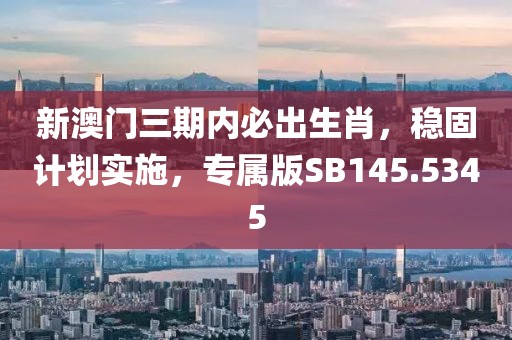 新澳门三期内必出生肖，稳固计划实施，专属版SB145.5345